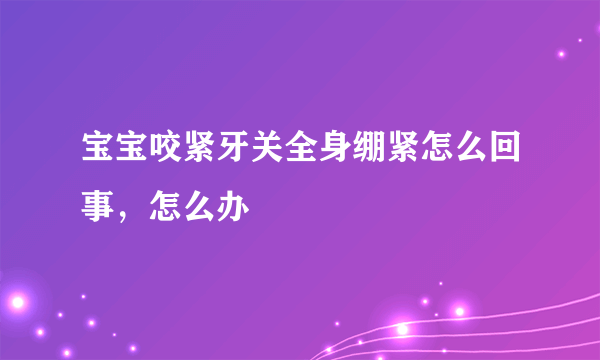 宝宝咬紧牙关全身绷紧怎么回事，怎么办